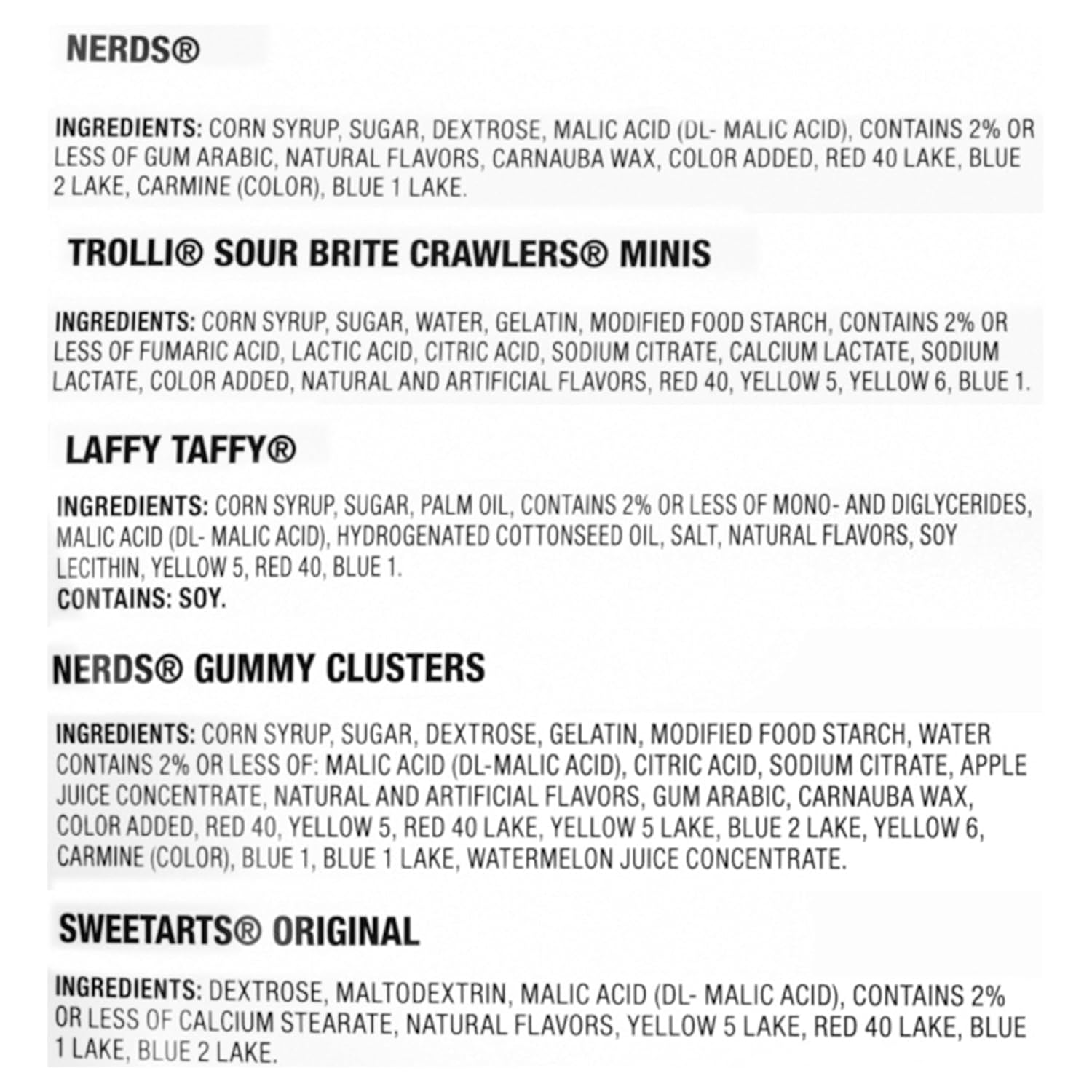 NERDS®

INGREDIENTS: CORN SYRUP, SUGAR, DEXTROSE, MALIC ACID (DL- MALIC ACID), CONTAINS 2% OR LESS OF GUM ARABIC, NATURAL FLAVORS, CARNAUBA WAX, COLOR ADDED, RED 40 LAKE, BLUE 2 LAKE, CARMINE (COLOR), BLUE 1 LAKE.

TROLLI® SOUR BRITE CRAWLERS® MINIS

INGREDIENTS: CORN SYRUP, SUGAR, WATER, GELATIN, MODIFIED FOOD STARCH, CONTAINS 2% OR LESS OF FUMARIC ACID, LACTIC ACID, CITRIC ACID, SODIUM CITRATE, CALCIUM LACTATE, SODIUM LACTATE, COLOR ADDED, NATURAL AND ARTIFICIAL FLAVORS, RED 40, YELLOW 5, YELLOW 6, BLUE 1.

LAFFY TAFFY®

INGREDIENTS: CORN SYRUP, SUGAR, PALM OIL, CONTAINS 2% OR LESS OF MONO- AND DIGLYCERIDES, MALIC ACID (DL- MALIC ACID), HYDROGENATED COTTONSEED OIL, SALT, NATURAL FLAVORS, SOY LECITHIN, YELLOW 5, RED 40, BLUE 1.
CONTAINS: SOY.

NERDS® GUMMY CLUSTERS

INGREDIENTS: CORN SYRUP, SUGAR, DEXTROSE, GELATIN, MODIFIED FOOD STARCH, WATER CONTAINS 2% OR LESS OF: MALIC ACID (DL-MALIC ACID), CITRIC ACID, SODIUM CITRATE, APPLE JUICE CONCENTRATE, NATURAL AND ARTIFICIAL FLAVORS, GUM ARABIC, CARNAUBA WAX, COLOR ADDED, RED 40, YELLOW 5, RED 40 LAKE, YELLOW 5 LAKE, BLUE 2 LAKE, YELLOW 6, CARMINE (COLOR), BLUE 1, BLUE 1 LAKE, WATERMELON JUICE CONCENTRATE.

SWEETARTS® ORIGINAL

INGREDIENTS: DEXTROSE, MALTODEXTRIN, MALIC ACID (DL- MALIC ACID), CONTAINS 2% OR LESS OF CALCIUM STEARATE, NATURAL FLAVORS, YELLOW 5 LAKE, RED 40 LAKE, BLUE 1 LAKE, BLUE 2 LAKE.